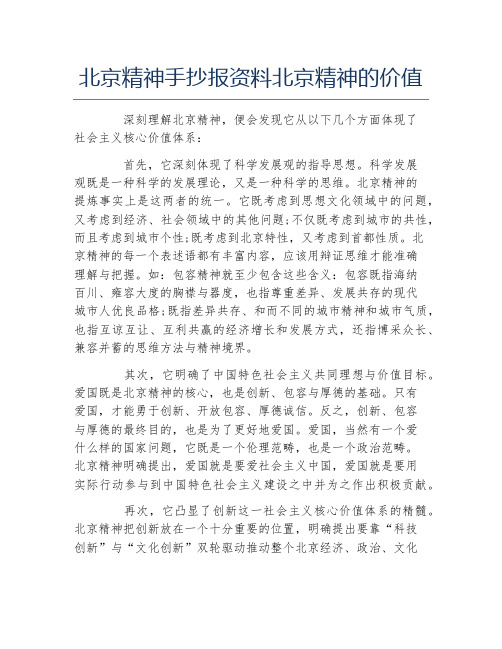 北京精神手抄报资料北京精神的价值

深刻理解北京精神，便会发现它从以下几个方面体现了社会主义核心价值体系：

首先，它深刻体现了科学发展观的指导思想。科学发展观既是一种科学的发展理论，又是一种科学的思维。北京精神的提炼事实上是这两者的统一。它既考虑到思想文化领域中的问题，又考虑到经济、社会领域中的其他问题;不仅既考虑到城市的共性，而且考虑到城市个性;既考虑到北京特性，又考虑到首都性质。北京精神的每一个表述语都有丰富内容，应该用辩证思维才能准确理解与把握。如：包容精神就至少包含这些含义：包容既指海纳百川、雍容大度的胸襟与器度，也指尊重差异、发展共存的现代城市人优良品格;既指差异共存、和而不同的城市精神和城市气质，也指互谅互让、互利共赢的经济增长和发展方式，还指博采众长、兼容并蓄的思维方法与精神境界。

其次，它明确了中国特色社会主义共同理想与价值目标。爱国既是北京精神的核心，也是创新、包容与厚德的基础。只有爱国，才能勇于创新、开放包容、厚德诚信。反之，创新、包容与厚德的最终目的，也是为了更好地爱国。爱国，当然有一个爱什么样的国家问题，它既是一个伦理范畴，也是一个政治范畴。北京精神明确提出，爱国就是要爱社会主义中国，爱国就是要用实际行动参与到中国特色社会主义建设之中并为之作出积极贡献。

再次，它凸显了创新这一社会主义核心价值体系的精髓。北京精神把创新放在一个十分重要的位置，明确提出要靠“科技创新”与“文化创新”双轮驱动推动整个北京经济、政治、文化